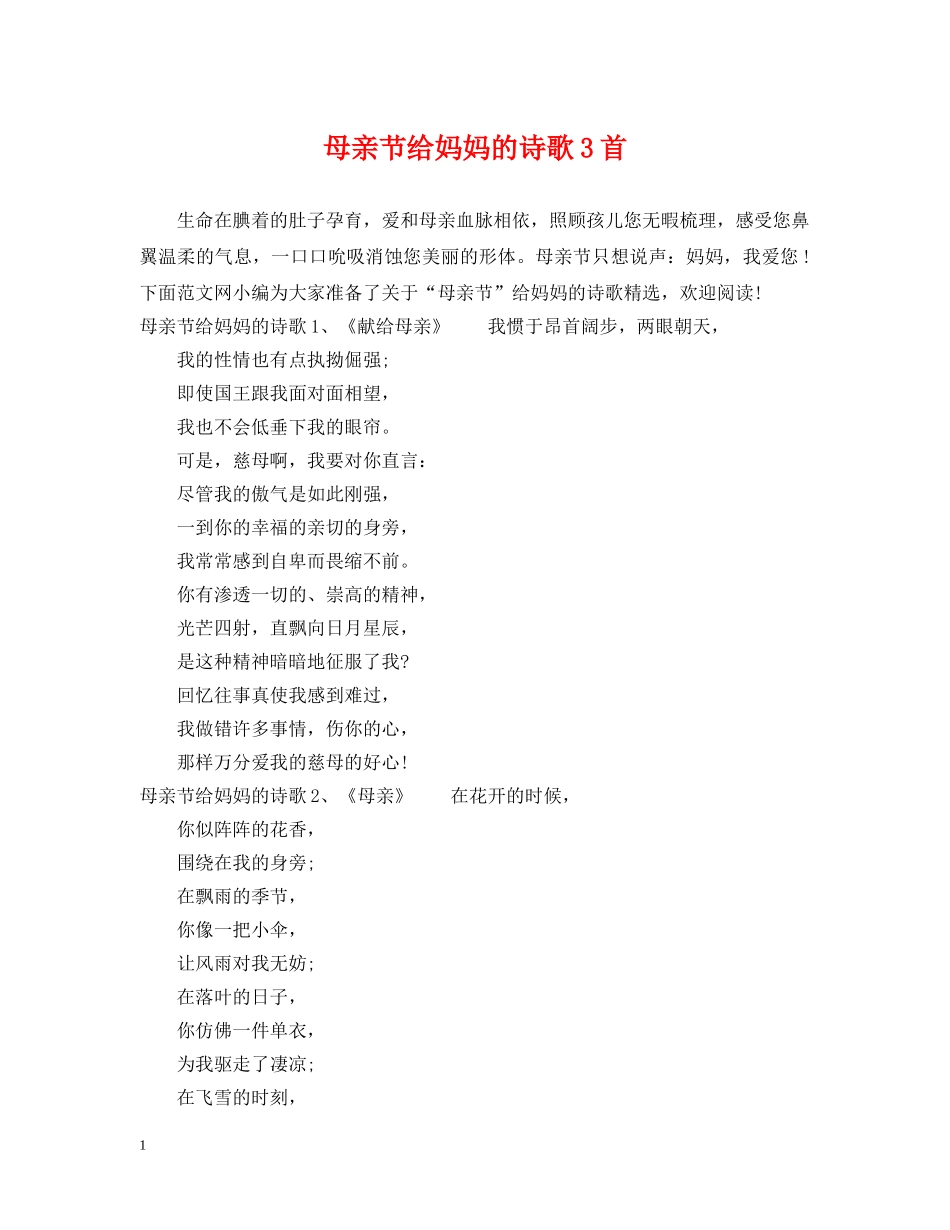 母亲节给妈妈的诗歌3首

生命在腆着的肚子孕育，爱和母亲血脉相依，照顾孩儿您无暇梳理，感受您鼻翼温柔的气息，一口口吮吸消蚀您美丽的形体。母亲节只想说声：妈妈，我爱您！下面范文网小编为大家准备了关于“母亲节”给妈妈的诗歌精选，欢迎阅读！

母亲节给妈妈的诗歌1、《献给母亲》　　我惯于昂首阔步，两眼朝天，

我的性情也有点执拗倔强；

即使国王跟我面对面相望，

我也不会低垂下我的眼帘。

可是，慈母啊，我要对你直言：

尽管我的傲气是如此刚强，

一到你的幸福的亲切的身旁，

我常常感到自卑而畏缩不前。

你有渗透一切的、崇高的精神，

光芒四射，直飘向日月星辰，

是这种精神暗暗地征服了我？

回忆往事真使我感到难过，

我做错许多事情，伤你的心，

那样万分爱我的慈母的好心！

母亲节给妈妈的诗歌2、《母亲》　　在花开的时候，

你似阵阵的花香，

围绕在我的身旁；

在飘雨的季节，

你像一把小伞，

让风雨对我无妨；

在落叶的日子，

你仿佛一件单衣，

为我驱走了凄凉；

在飞雪的时刻，

1